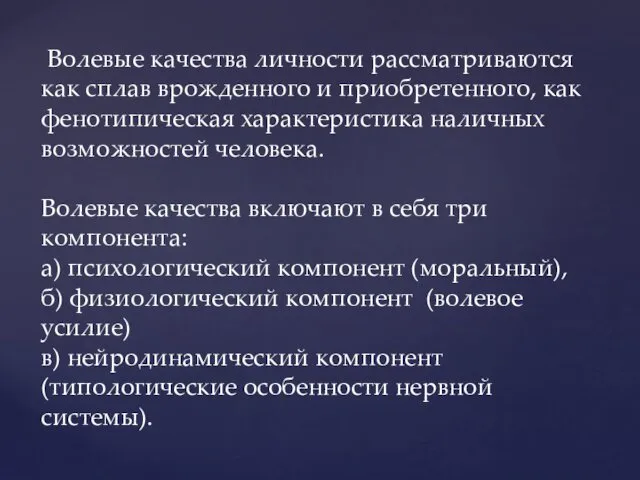 Волевые качества личности рассматриваются как сплав врожденного и приобретенного, как фенотипическая характеристика наличных возможностей человека.

Волевые качества включают в себя три компонента:
а) психологический компонент (моральный),
б) физиологический компонент (волевое усилие)
в) нейродинамический компонент (типологические особенности нервной системы).